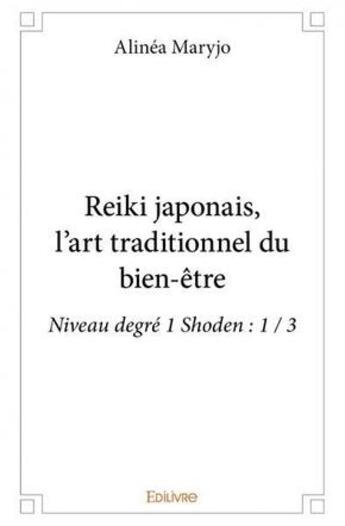 Alinéa Maryjo

Reiki japonais, l'art traditionnel du bien-être

Niveau degré 1 Shoden : 1 / 3

Edilivre